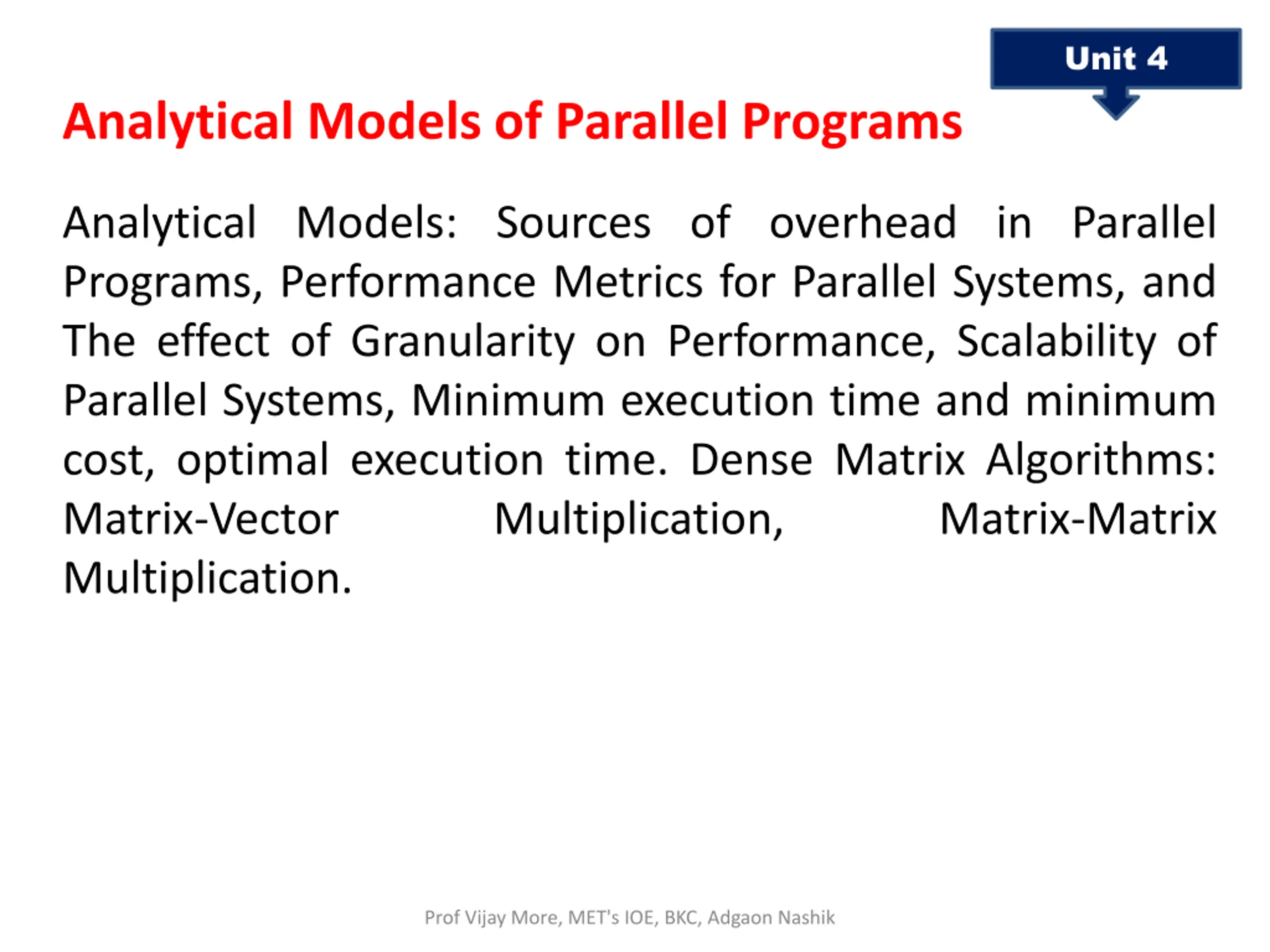 Unit 4

Analytical Models of Parallel Programs

Analytical Models: Sources of overhead in Parallel Programs, Performance Metrics for Parallel Systems, and The effect of Granularity on Performance, Scalability of Parallel Systems, Minimum execution time and minimum cost, optimal execution time. Dense Matrix Algorithms: Matrix-Vector Multiplication, Matrix-Matrix Multiplication.

Prof Vijay More, MET's IOE, BKC, Adgaon Nashik